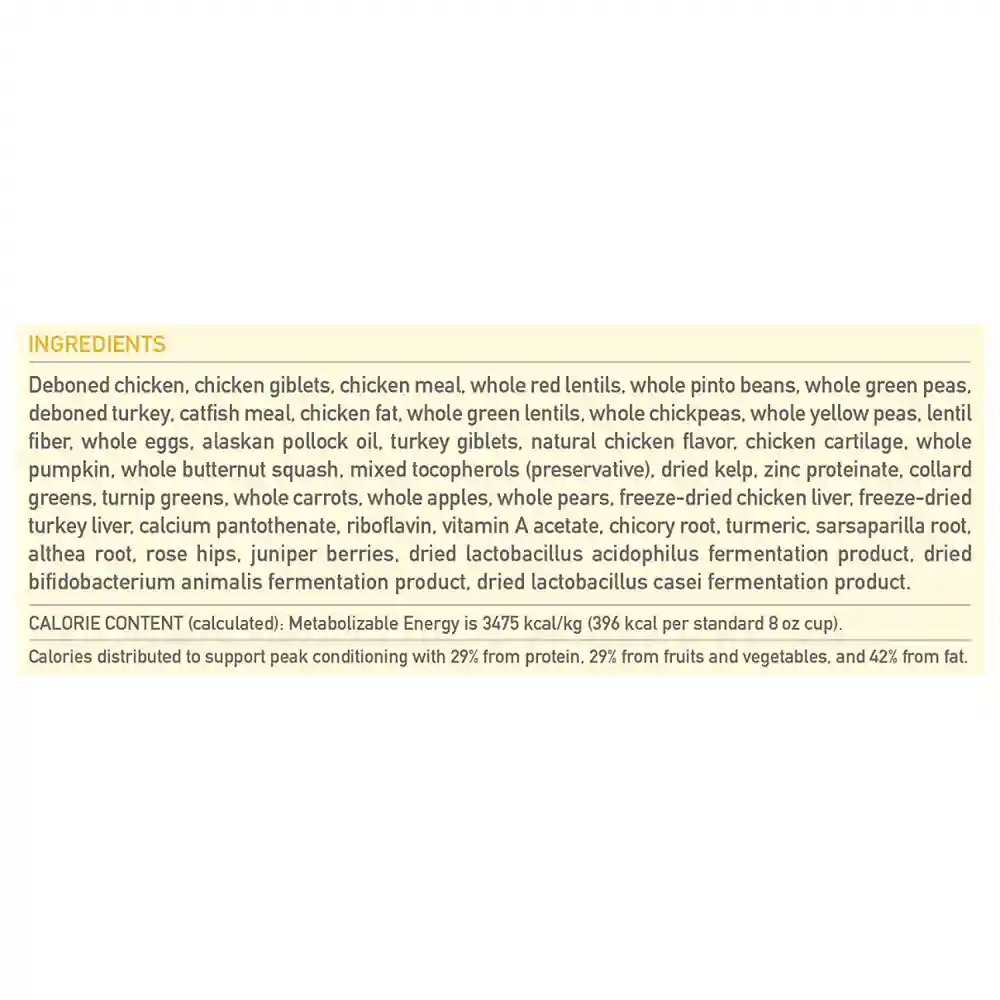 INGREDIENTS

Deboned chicken, chicken giblets, chicken meal, whole red lentils, whole pinto beans, whole green peas, deboned turkey, catfish meal, chicken fat, whole green lentils, whole chickpeas, whole yellow peas, lentil fiber, whole eggs, alaskan pollock oil, turkey giblets, natural chicken flavor, chicken cartilage, whole pumpkin, whole butternut squash, mixed tocopherols (preservative), dried kelp, zinc proteinate, collard greens, turnip greens, whole carrots, whole apples, whole pears, freeze-dried chicken liver, freeze-dried turkey liver, calcium pantothenate, riboflavin, vitamin A acetate, chicory root, turmeric, sarsaparilla root, althea root, rose hips, juniper berries, dried lactobacillus acidophilus fermentation product, dried bifidobacterium animalis fermentation product, dried lactobacillus casei fermentation product.

CALORIE CONTENT (calculated): Metabolizable Energy is 3475 kcal/kg (396 kcal per standard 8 oz cup).

Calories distributed to support peak conditioning with 29% from protein, 29% from fruits and vegetables, and 42% from fat.